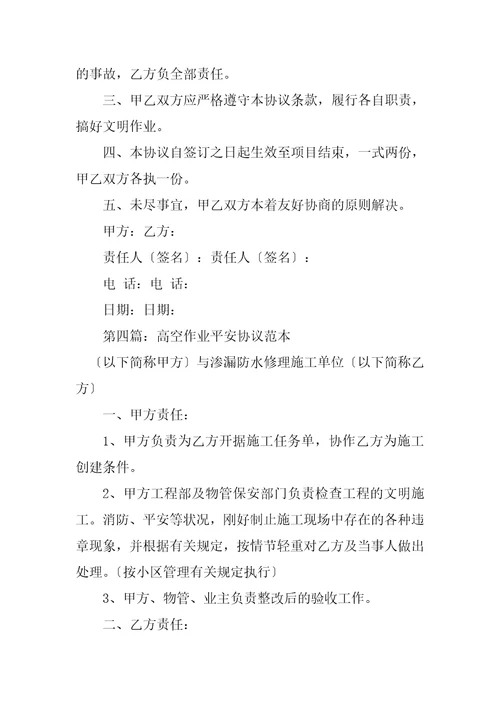 的事故，乙方负全部责任。

三、甲乙双方应严格遵守本协议条款，履行各自职责，搞好文明作业。

四、本协议自签订之日起生效至项目结束，一式两份，甲乙双方各执一份。

五、未尽事宜，甲乙双方本着友好协商的原则解决。

甲方：乙方：

责任人〔签名〕：责任人〔签名〕：

电 话：电 话：

日期：日期：

第四篇：高空作业平安协议范本

〔以下简称甲方〕与渗漏防水修理施工单位〔以下简称乙方〕

一、甲方责任：

1、甲方负责为乙方开据施工任务单，协作乙方为施工创建条件。

2、甲方工程部及物管保安部门负责检查工程的文明施工。消防、平安等状况，刚好制止施工现场中存在的各种违章现象，并根据有关规定，按情节轻重对乙方及当事人做出处理。〔按小区管理有关规定执行〕

3、甲方、物管、业主负责整改后的验收工作。

二、乙方责任：